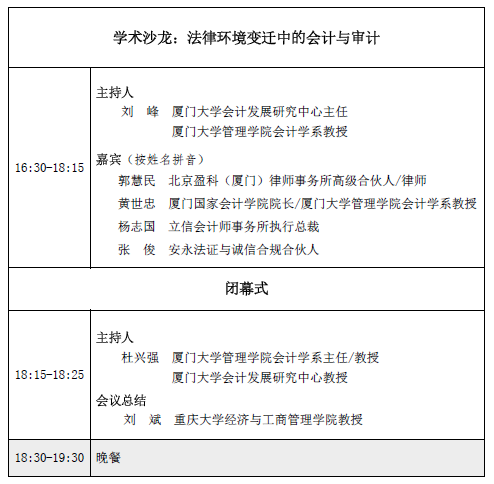 | 学术沙龙：法律环境变迁中的会计与审计 | |
|---|---|
| 16:30-18:15 | 主持人<br>刘　峰　厦门大学会计发展研究中心主任<br>厦门大学管理学院会计学系教授<br>嘉宾（按姓名拼音）<br>郭慧民　北京盈科（厦门）律师事务所高级合伙人/律师<br>黄世忠　厦门国家会计学院院长/厦门大学管理学院会计学系教授<br>杨志国　立信会计师事务所执行总裁<br>张　俊　安永法证与诚信合规合伙人 |
| 闭幕式 | |
| 18:15-18:25 | 主持人<br>杜兴强　厦门大学管理学院会计学系主任/教授<br>厦门大学会计发展研究中心教授<br>会议总结<br>刘　斌　重庆大学经济与工商管理学院教授 |
| 18:30-19:30 | 晚餐 |